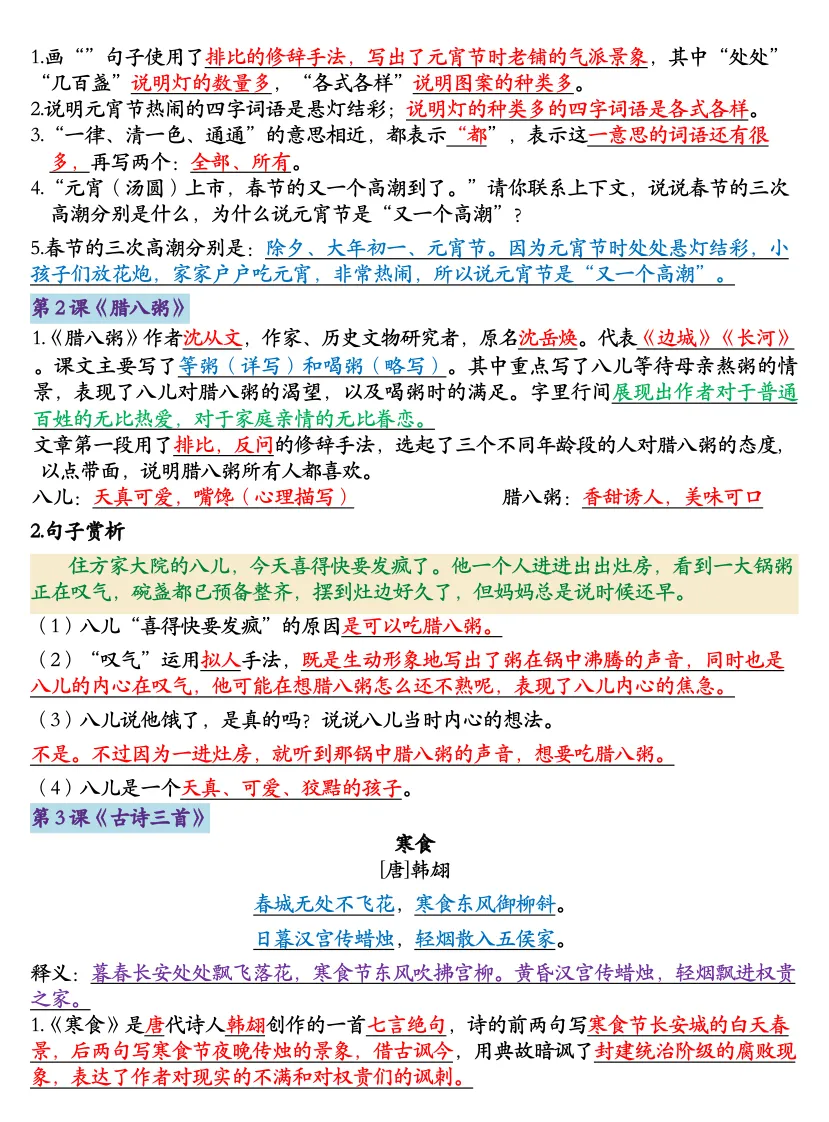 1.画“”句子使用了排比的修辞手法，写出了元宵节时老铺的气派景象，其中“处处”“几百盏”说明灯的数量多，“各式各样”说明图案的种类多。

2.说明元宵节热闹的四字词语是悬灯结彩；说明灯的种类多的四字词语是各式各样。

3.“一律、清一色、通通”的意思相近，都表示“都”，表示这一意思的词语还有很多，再写两个：全部、所有。

4.“元宵（汤圆）上市，春节的又一个高潮到了。”请你联系上下文，说说春节的三次高潮分别是什么，为什么说元宵节是“又一个高潮”？

5.春节的三次高潮分别是：除夕、大年初一、元宵节。因为元宵节时处处悬灯结彩，小孩子们放花炮，家家户户吃元宵，非常热闹，所以说元宵节是“又一个高潮”。

第2课《腊八粥》

1.《腊八粥》作者沈从文，作家、历史文物研究者，原名沈岳焕。代表《边城》《长河》。课文主要写了等粥（详写）和喝粥（略写）。其中重点写了八儿等待母亲熬粥的情景，表现了八儿对腊八粥的渴望，以及喝粥时的满足。字里行间展现出作者对于普通百姓的无比热爱，对于家庭亲情的无比眷恋。

文章第一段用了排比，反问的修辞手法，选起了三个不同年龄段的人对腊八粥的态度，以点带面，说明腊八粥所有人都喜欢。

八儿：天真可爱，嘴馋（心理描写）

腊八粥：香甜诱人，美味可口

2.句子赏析

住方家大院的八儿，今天喜得快要发疯了。他一个人进进出出灶房，看到一大锅粥正在叹气，碗盏都已预备整齐，摆到灶边好久了，但妈妈总是说时候还早。

（1）八儿“喜得快要发疯”的原因是可以吃腊八粥。

（2）“叹气”运用拟人手法，既是生动形象地写出了粥在锅中沸腾的声音，同时也是八儿的内心在叹气，他可能在想腊八粥怎么还不熟呢，表现了八儿内心的焦急。

（3）八儿说他饿了，是真的吗？说说八儿当时内心的想法。

不是。不过因为一进灶房，就听到那锅中腊八粥的声音，想要吃腊八粥。

（4）八儿是一个天真、可爱、狡黠的孩子。

第3课《古诗三首》

寒食

[唐]韩翃

春城无处不飞花，寒食东风御柳斜。

日暮汉宫传蜡烛，轻烟散入五侯家。

释义：暮春长安处处飘飞落花，寒食节东风吹拂宫柳。黄昏汉宫传蜡烛，轻烟飘进权贵之家。

1.《寒食》是唐代诗人韩翃创作的一首七言绝句，诗的前两句写寒食节长安城的白天春景，后两句写寒食节夜晚传烛的景象，借古讽今，用典故暗讽了封建统治阶级的腐败现象，表达了作者对现实的不满和对权贵们的讽刺。